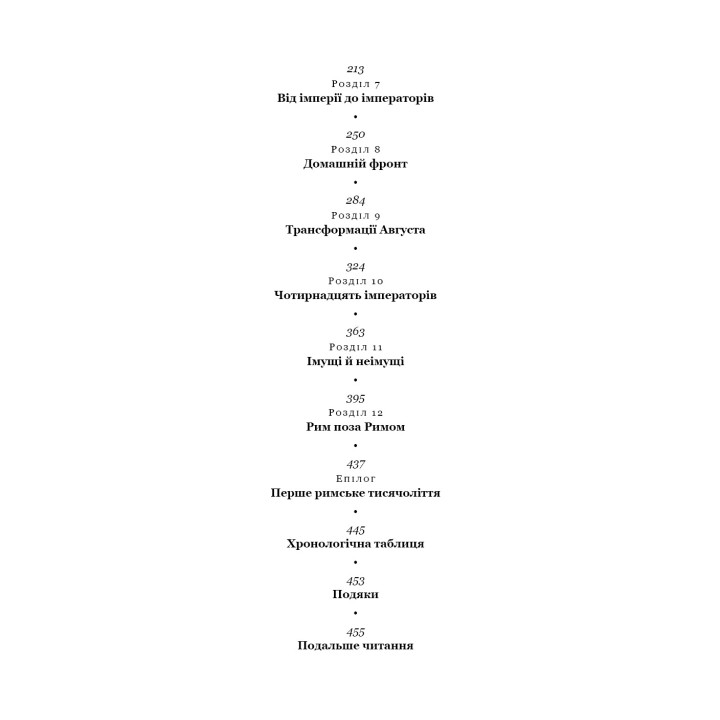 213
Розділ 7
Від імперії до імператорів
•
250
Розділ 8
Домашній фронт
•
284
Розділ 9
Трансформації Августа
•
324
Розділ 10
Чотирнадцять імператорів
•
363
Розділ 11
Імущі й неімущі
•
395
Розділ 12
Рим поза Римом
•
437
Епілог
Перше римське тисячоліття
•
445
Хронологічна таблиця
•
453
Подяки
•
455
Подальше читання